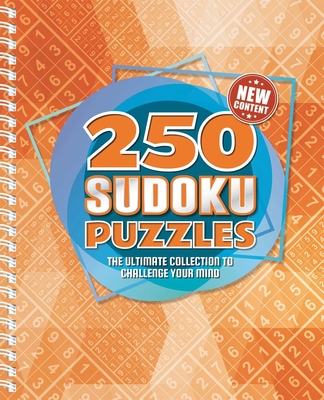 NEW CONTENT

250
SUDOKU
PUZZLES

THE ULTIMATE COLLECTION TO CHALLENGE YOUR MIND